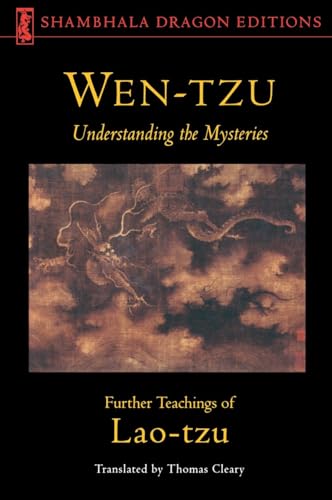 SHAMBHALA DRAGON EDITIONS

WEN-TZU

Understanding the Mysteries

Further Teachings of

Lao-tzu

Translated by Thomas Cleary